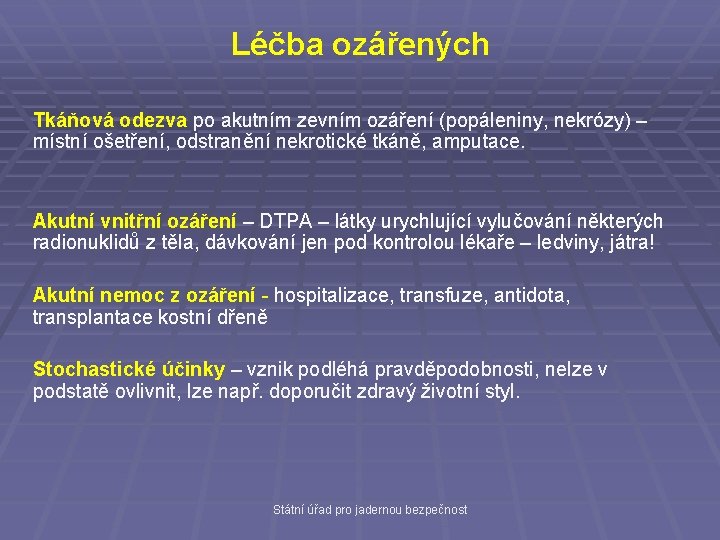 Léčba ozářených

Tkáňová odezva po akutním zevním ozáření (popáleniny, nekrózy) – místní ošetření, odstranění nekrotické tkáně, amputace.

Akutní vnitřní ozáření – DTPA – látky urychlující vylučování některých radionuklidů z těla, dávkování jen pod kontrolou lékaře – ledviny, játra!

Akutní nemoc z ozáření - hospitalizace, transfuze, antidota, transplantace kostní dřeně

Stochastické účinky – vznik podléhá pravděpodobnosti, nelze v podstatě ovlivnit, lze např. doporučit zdravý životní styl.

Státní úřad pro jadernou bezpečnost